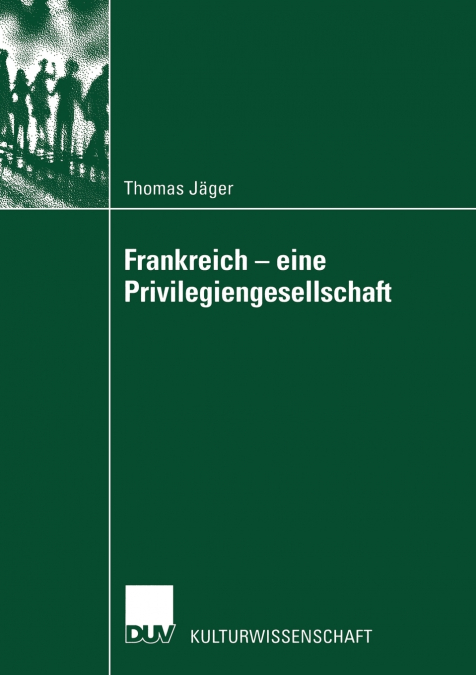 Thomas Jäger

Frankreich – eine Privilegiengesellschaft

DUV KULTURWISSENSCHAFT